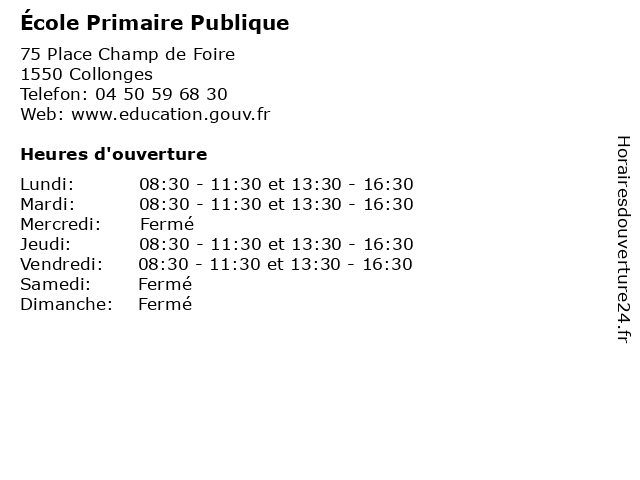 École Primaire Publique

75 Place Champ de Foire
1550 Collonges
Telefon: 04 50 59 68 30
Web: www.education.gouv.fr

Heures d'ouverture

Lundi: 08:30 - 11:30 et 13:30 - 16:30
Mardi: 08:30 - 11:30 et 13:30 - 16:30
Mercredi: Fermé
Jeudi: 08:30 - 11:30 et 13:30 - 16:30
Vendredi: 08:30 - 11:30 et 13:30 - 16:30
Samedi: Fermé
Dimanche: Fermé

Horairesdouverture24.fr